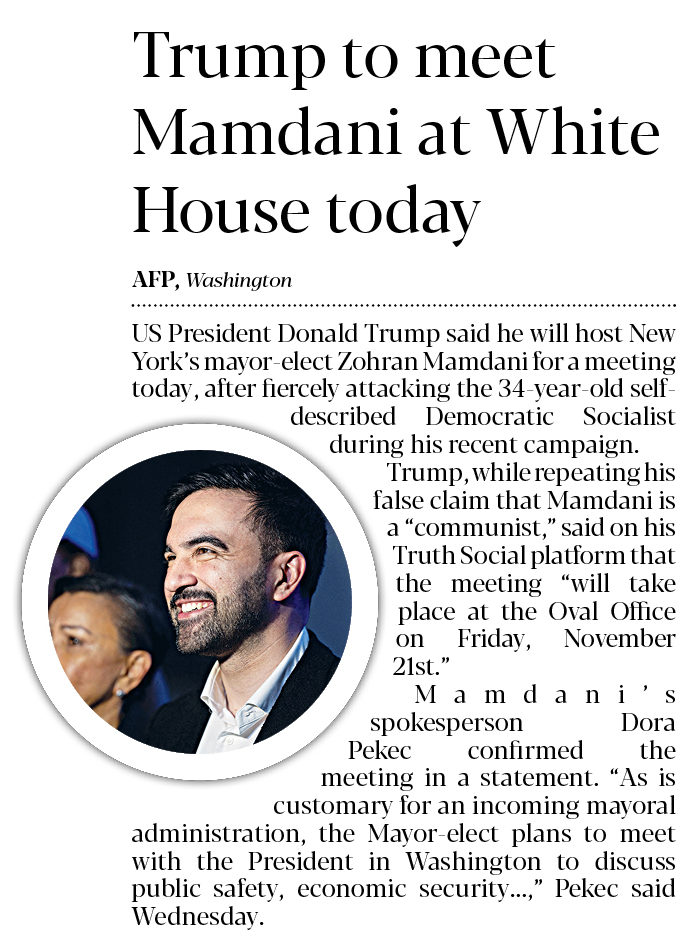 Trump to meet Mamdani at White House today

AFP, Washington

US President Donald Trump said he will host New York's mayor-elect Zohran Mamdani for a meeting today, after fiercely attacking the 34-year-old self-described Democratic Socialist during his recent campaign.

Trump, while repeating his false claim that Mamdani is a "communist," said on his Truth Social platform that the meeting "will take place at the Oval Office on Friday, November 21st."

Mamdani's spokesperson Dora Pekec confirmed the meeting in a statement. "As is customary for an incoming mayoral administration, the Mayor-elect plans to meet with the President in Washington to discuss public safety, economic security...," Pekec said Wednesday.